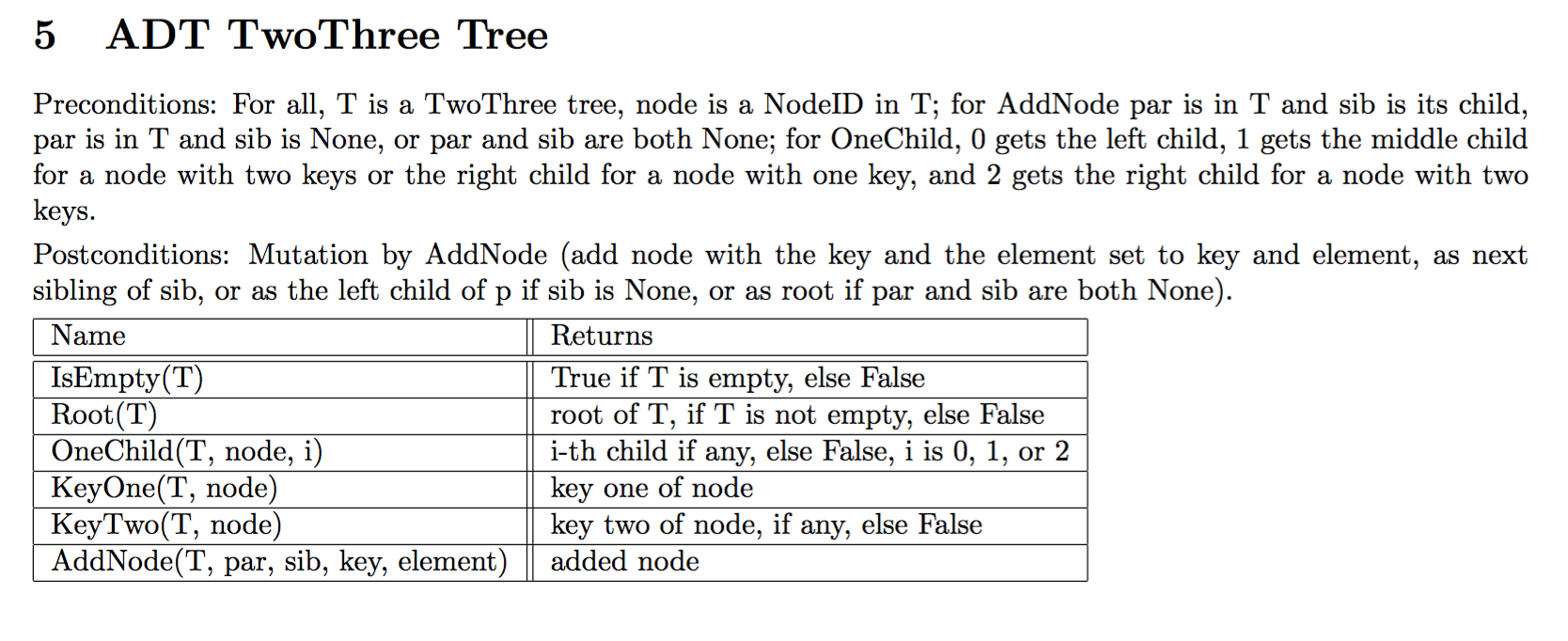 5 ADT TwoThree Tree

Preconditions: For all, T is a TwoThree tree, node is a NodeID in T; for AddNode par is in T and sib is its child, par is in T and sib is None, or par and sib are both None; for OneChild, 0 gets the left child, 1 gets the middle child for a node with two keys or the right child for a node with one key, and 2 gets the right child for a node with two keys.

Postconditions: Mutation by AddNode (add node with the key and the element set to key and element, as next sibling of sib, or as the left child of p if sib is None, or as root if par and sib are both None).

| Name | Returns |
|---|---|
| IsEmpty(T) | True if T is empty, else False |
| Root(T) | root of T, if T is not empty, else False |
| OneChild(T, node, i) | i-th child if any, else False, i is 0, 1, or 2 |
| KeyOne(T, node) | key one of node |
| KeyTwo(T, node) | key two of node, if any, else False |
| AddNode(T, par, sib, key, element) | added node |